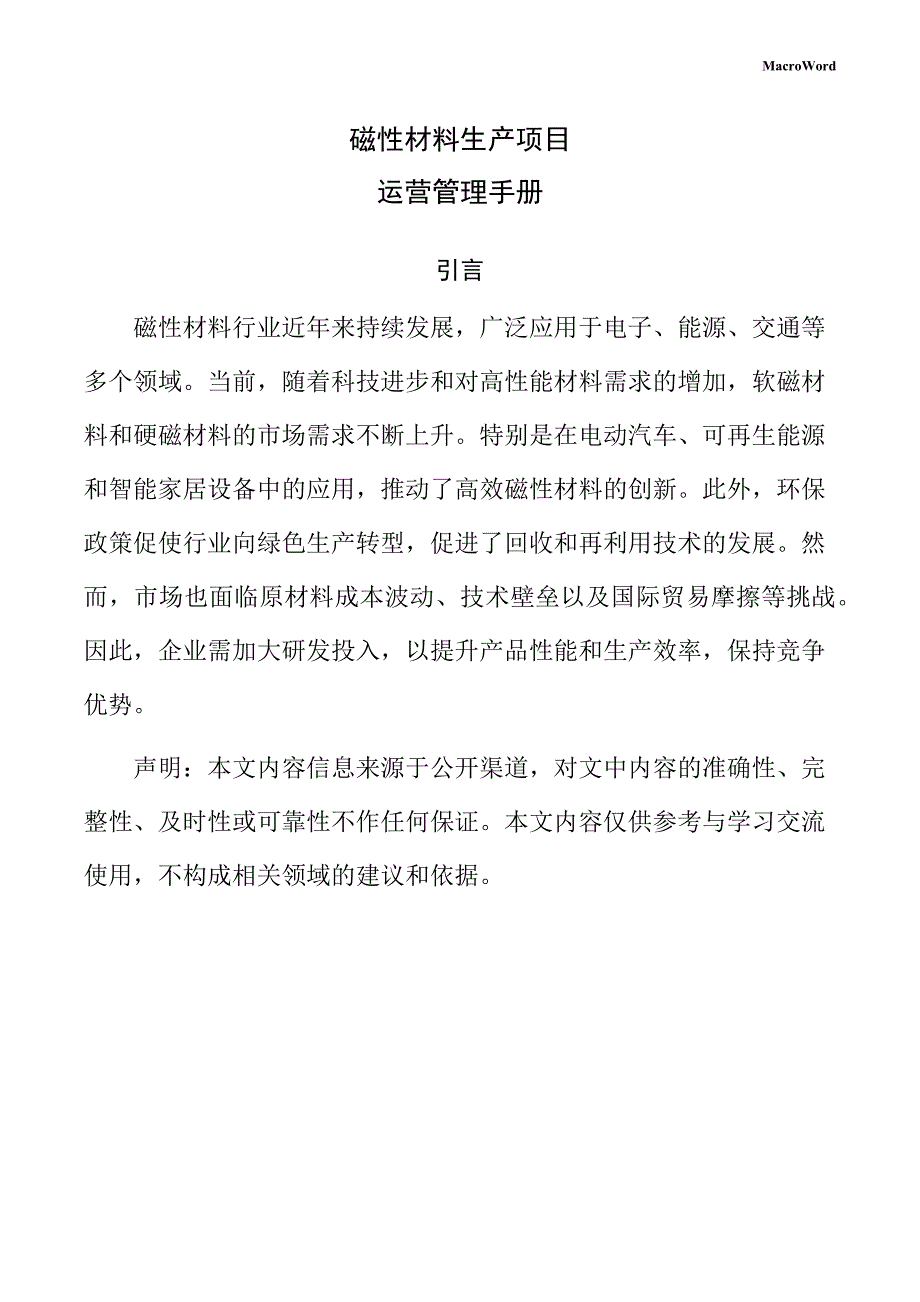 MacroWord

磁性材料生产项目
运营管理手册

引言

磁性材料行业近年来持续发展，广泛应用于电子、能源、交通等多个领域。当前，随着科技进步和对高性能材料需求的增加，软磁材料和硬磁材料的市场需求不断上升。特别是在电动汽车、可再生能源和智能家居设备中的应用，推动了高效磁性材料的创新。此外，环保政策促使行业向绿色生产转型，促进了回收和再利用技术的发展。然而，市场也面临原材料成本波动、技术壁垒以及国际贸易摩擦等挑战。因此，企业需加大研发投入，以提升产品性能和生产效率，保持竞争优势。

声明：本文内容信息来源于公开渠道，对文中内容的准确性、完整性、及时性或可靠性不作任何保证。本文内容仅供参考与学习交流使用，不构成相关领域的建议和依据。